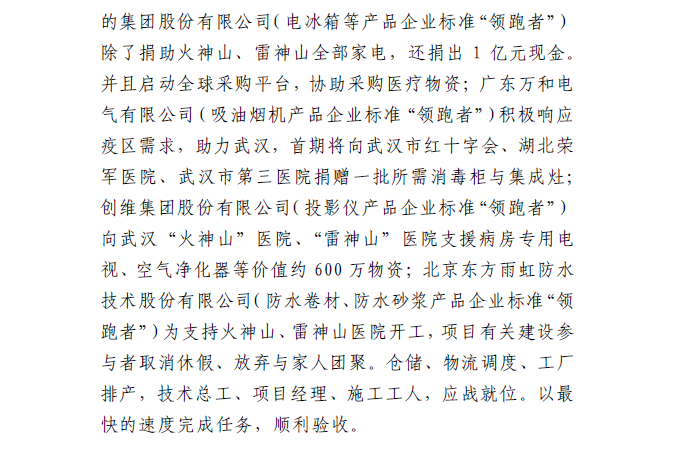 的集团股份有限公司(电冰箱等产品企业标准“领跑者”)除了捐助火神山、雷神山全部家电，还捐出1亿元现金。并且启动全球采购平台，协助采购医疗物资；广东万和电气有限公司(吸油烟机产品企业标准“领跑者”)积极响应疫区需求，助力武汉，首期将向武汉市红十字会、湖北荣军医院、武汉市第三医院捐赠一批所需消毒柜与集成灶；创维集团股份有限公司(投影仪产品企业标准“领跑者”)向武汉“火神山”医院、“雷神山”医院支援病房专用电视、空气净化器等价值约600万物资；北京东方雨虹防水技术股份有限公司(防水卷材、防水砂浆产品企业标准“领跑者”)为支持火神山、雷神山医院开工，项目有关建设参与者取消休假、放弃与家人团聚。仓储、物流调度、工厂排产，技术总工、项目经理、施工工人，应战就位。以最快的速度完成任务，顺利验收。